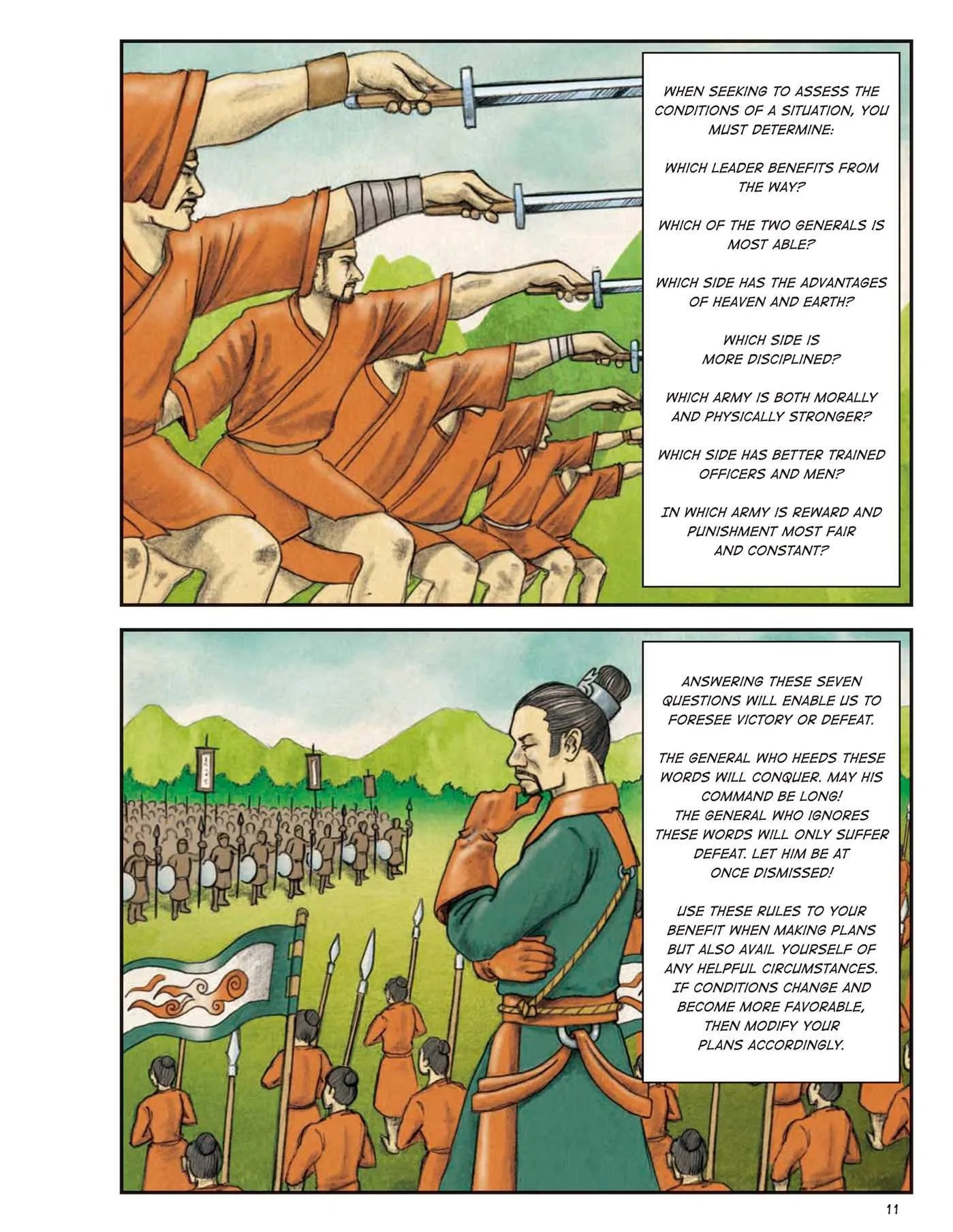 WHEN SEEKING TO ASSESS THE CONDITIONS OF A SITUATION, YOU MUST DETERMINE:

WHICH LEADER BENEFITS FROM THE WAY?

WHICH OF THE TWO GENERALS IS MOST ABLE?

WHICH SIDE HAS THE ADVANTAGES OF HEAVEN AND EARTH?

WHICH SIDE IS MORE DISCIPLINED?

WHICH ARMY IS BOTH MORALLY AND PHYSICALLY STRONGER?

WHICH SIDE HAS BETTER TRAINED OFFICERS AND MEN?

IN WHICH ARMY IS REWARD AND PUNISHMENT MOST FAIR AND CONSTANT?

ANSWERING THESE SEVEN QUESTIONS WILL ENABLE US TO FORESEE VICTORY OR DEFEAT.

THE GENERAL WHO HEEDS THESE WORDS WILL CONQUER. MAY HIS COMMAND BE LONG!
THE GENERAL WHO IGNORES THESE WORDS WILL ONLY SUFFER DEFEAT. LET HIM BE AT ONCE DISMISSED!

USE THESE RULES TO YOUR BENEFIT WHEN MAKING PLANS BUT ALSO AVAIL YOURSELF OF ANY HELPFUL CIRCUMSTANCES. IF CONDITIONS CHANGE AND BECOME MORE FAVORABLE, THEN MODIFY YOUR PLANS ACCORDINGLY.

11